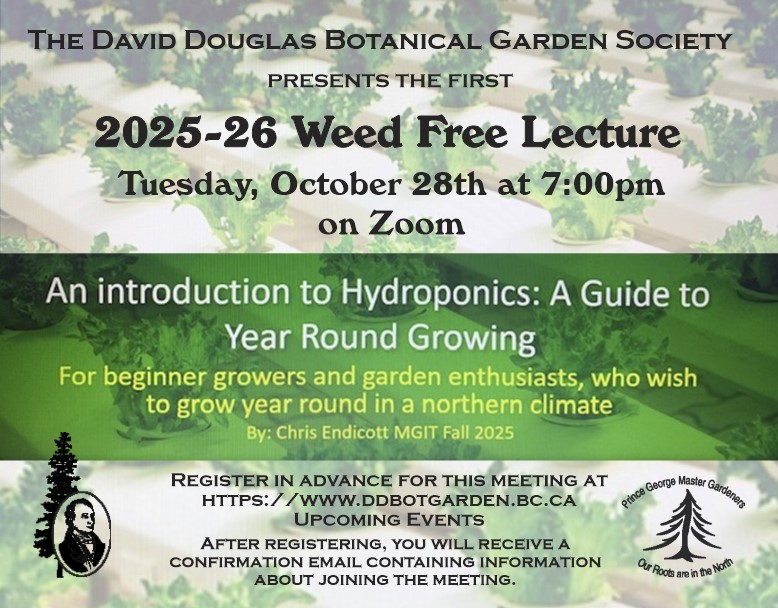 The David Douglas Botanical Garden Society

presents the first

2025-26 Weed Free Lecture

Tuesday, October 28th at 7:00pm

on Zoom

An introduction to Hydroponics: A Guide to Year Round Growing

For beginner growers and garden enthusiasts, who wish to grow year round in a northern climate

By: Chris Endicott MGIT Fall 2025

Register in advance for this meeting at
https://www.ddbotgarden.bc.ca
Upcoming Events

After registering, you will receive a confirmation email containing information about joining the meeting.

Prince George Master Gardeners
Our Roots are in the North